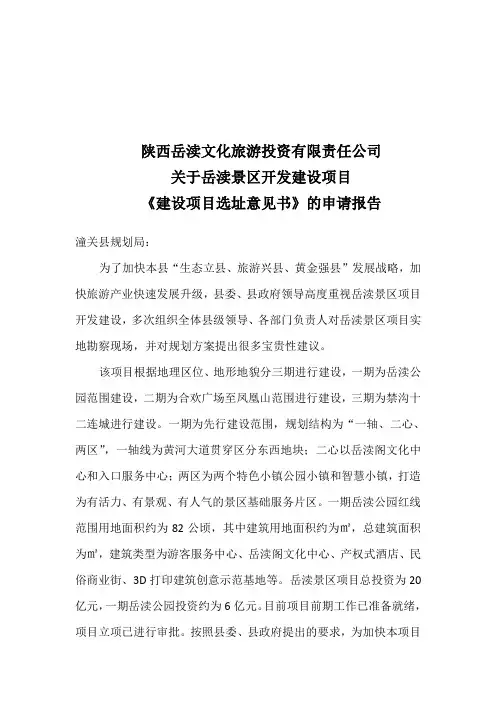 陕西岳渎文化旅游投资有限责任公司
关于岳渎景区开发建设项目
《建设项目选址意见书》的申请报告

潼关县规划局：

为了加快本县“生态立县、旅游兴县、黄金强县”发展战略，加快旅游产业快速发展升级，县委、县政府领导高度重视岳渎景区项目开发建设，多次组织全体县级领导、各部门负责人对岳渎景区项目实地勘察现场，并对规划方案提出很多宝贵性建议。

该项目根据地理区位、地形地貌分三期进行建设，一期为岳渎公园范围建设，二期为合欢广场至凤凰山范围进行建设，三期为禁沟十二连城进行建设。一期为先行建设范围，规划结构为“一轴、二心、两区”，一轴线为黄河大道贯穿区分东西地块；二心以岳渎阁文化中心和入口服务中心；两区为两个特色小镇公园小镇和智慧小镇，打造为有活力、有景观、有人气的景区基础服务片区。一期岳渎公园红线范围用地面积约为 82 公顷，其中建筑用地面积约为㎡，总建筑面积为㎡，建筑类型为游客服务中心、岳渎阁文化中心、产权式酒店、民俗商业街、3D 打印建筑创意示范基地等。岳渎景区项目总投资为 20 亿元，一期岳渎公园投资约为 6 亿元。目前项目前期工作已准备就绪，项目立项已进行审批。按照县委、县政府提出的要求，为加快本项目